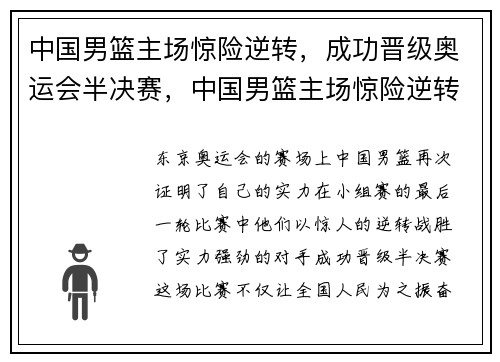 中国男篮主场惊险逆转，成功晋级奥运会半决赛，中国男篮主场惊险逆转

东京奥运会的赛场上中国男篮再次证明了自己的实力在小组赛的最后一轮比赛中他们以惊人的逆转战胜了实力强劲的对手成功晋级半决赛这场比赛不仅让全国人民为之振奋